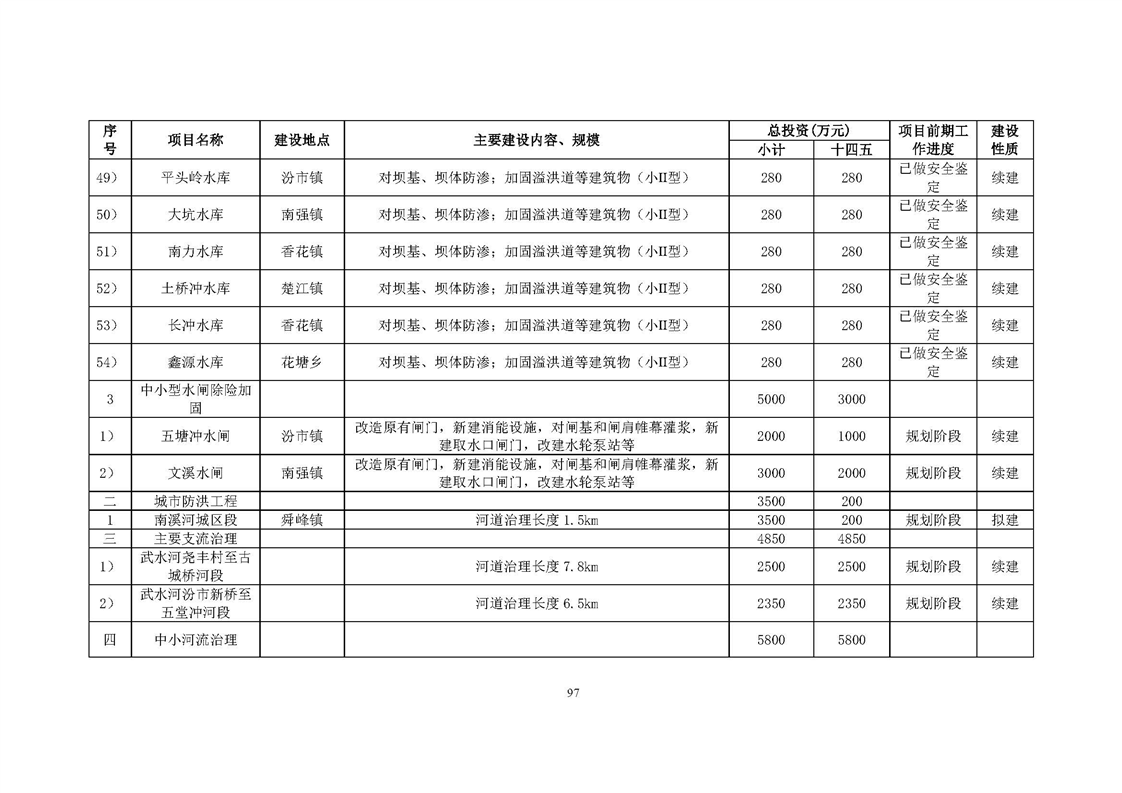 | 序号 | 项目名称 | 建设地点 | 主要建设内容、规模 | 总投资(万元) 小计 | 总投资(万元) 十四五 | 项目前期工作进度 | 建设性质 |
|---|---|---|---|---|---|---|---|
| 49) | 平头岭水库 | 汾市镇 | 对坝基、坝体防渗；加固溢洪道等建筑物（小II型） | 280 | 280 | 已做安全鉴定 | 续建 |
| 50) | 大坑水库 | 南强镇 | 对坝基、坝体防渗；加固溢洪道等建筑物（小II型） | 280 | 280 | 已做安全鉴定 | 续建 |
| 51) | 南力水库 | 香花镇 | 对坝基、坝体防渗；加固溢洪道等建筑物（小II型） | 280 | 280 | 已做安全鉴定 | 续建 |
| 52) | 土桥冲水库 | 楚江镇 | 对坝基、坝体防渗；加固溢洪道等建筑物（小II型） | 280 | 280 | 已做安全鉴定 | 续建 |
| 53) | 长冲水库 | 香花镇 | 对坝基、坝体防渗；加固溢洪道等建筑物（小II型） | 280 | 280 | 已做安全鉴定 | 续建 |
| 54) | 鑫源水库 | 花塘乡 | 对坝基、坝体防渗；加固溢洪道等建筑物（小II型） | 280 | 280 | 已做安全鉴定 | 续建 |
| 3 | 中小型水闸除险加固 | | | 5000 | 3000 | | |
| 1) | 五塘冲水闸 | 汾市镇 | 改造原有闸门，新建消能设施，对闸基和闸肩帷幕灌浆，新建取水口闸门，改建水轮泵站等 | 2000 | 1000 | 规划阶段 | 续建 |
| 2) | 文溪水闸 | 南强镇 | 改造原有闸门，新建消能设施，对闸基和闸肩帷幕灌浆，新建取水口闸门，改建水轮泵站等 | 3000 | 2000 | 规划阶段 | 续建 |
| 二 | 城市防洪工程 | | | 3500 | 200 | | |
| 1 | 南溪河城区段 | 舜峰镇 | 河道治理长度 1.5km | 3500 | 200 | 规划阶段 | 拟建 |
| 三 | 主要支流治理 | | | 4850 | 4850 | | |
| 1) | 武水河尧丰村至古城桥河段 | | 河道治理长度 7.8km | 2500 | 2500 | 规划阶段 | 续建 |
| 2) | 武水河汾市新桥至五堂冲河段 | | 河道治理长度 6.5km | 2350 | 2350 | 规划阶段 | 续建 |
| 四 | 中小河流治理 | | | 5800 | 5800 | | |

97